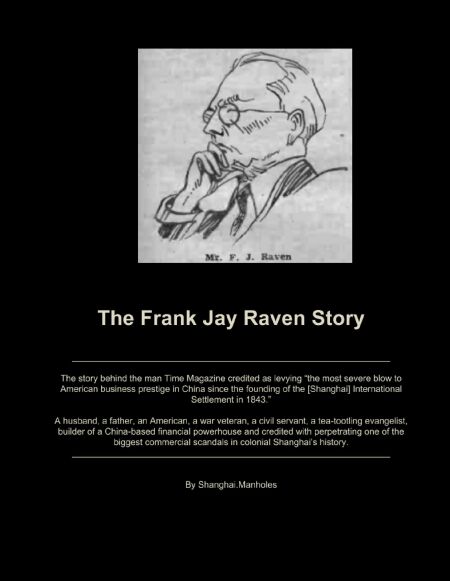 Mr. F. J. Raven

The Frank Jay Raven Story

The story behind the man Time Magazine credited as levying "the most severe blow to American business prestige in China since the founding of the [Shanghai] International Settlement in 1843."

A husband, a father, an American, a war veteran, a civil servant, a tea-tootling evangelist, builder of a China-based financial powerhouse and credited with perpetrating one of the biggest commercial scandals in colonial Shanghai's history.

By Shanghai.Manholes